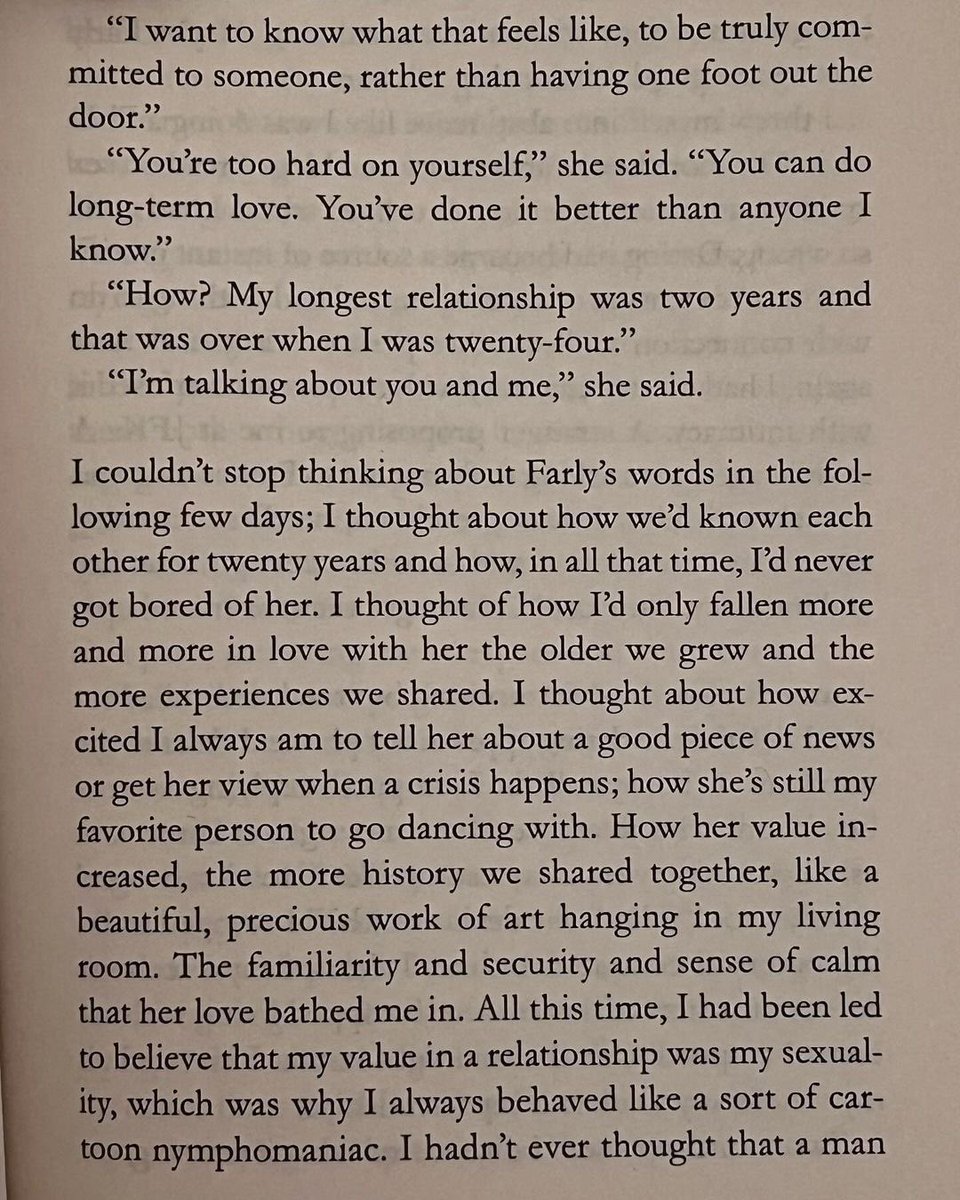 "I want to know what that feels like, to be truly committed to someone, rather than having one foot out the door."

"You're too hard on yourself," she said. "You can do long-term love. You've done it better than anyone I know."

"How? My longest relationship was two years and that was over when I was twenty-four."

"I'm talking about you and me," she said.

I couldn't stop thinking about Farly's words in the following few days; I thought about how we'd known each other for twenty years and how, in all that time, I'd never got bored of her. I thought of how I'd only fallen more and more in love with her the older we grew and the more experiences we shared. I thought about how excited I always am to tell her about a good piece of news or get her view when a crisis happens; how she's still my favorite person to go dancing with. How her value increased, the more history we shared together, like a beautiful, precious work of art hanging in my living room. The familiarity and security and sense of calm that her love bathed me in. All this time, I had been led to believe that my value in a relationship was my sexuality, which was why I always behaved like a sort of cartoon nymphomaniac. I hadn't ever thought that a man